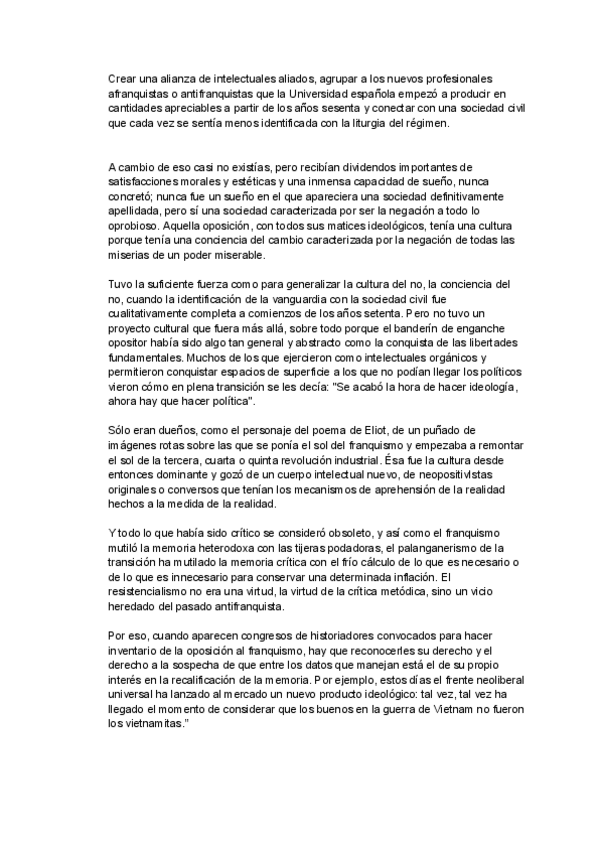 Crear una alianza de intelectuales aliados, agrupar a los nuevos profesionales afranquistas o antifranquistas que la Universidad española empezó a producir en cantidades apreciables a partir de los años sesenta y conectar con una sociedad civil que cada vez se sentía menos identificada con la liturgia del régimen.

A cambio de eso casi no existías, pero recibían dividendos importantes de satisfacciones morales y estéticas y una inmensa capacidad de sueño, nunca concretó; nunca fue un sueño en el que apareciera una sociedad definitivamente apellidada, pero sí una sociedad caracterizada por ser la negación a todo lo oprobioso. Aquella oposición, con todos sus matices ideológicos, tenía una cultura porque tenía una conciencia del cambio caracterizada por la negación de todas las miserias de un poder miserable.

Tuvo la suficiente fuerza como para generalizar la cultura del no, la conciencia del no, cuando la identificación de la vanguardia con la sociedad civil fue cualitativamente completa a comienzos de los años setenta. Pero no tuvo un proyecto cultural que fuera más allá, sobre todo porque el banderín de enganche opositor había sido algo tan general y abstracto como la conquista de las libertades fundamentales. Muchos de los que ejercieron como intelectuales orgánicos y permitieron conquistar espacios de superficie a los que no podían llegar los políticos vieron cómo en plena transición se les decía: "Se acabó la hora de hacer ideología, ahora hay que hacer política".

Sólo eran dueños, como el personaje del poema de Eliot, de un puñado de imágenes rotas sobre las que se ponía el sol del franquismo y empezaba a remontar el sol de la tercera, cuarta o quinta revolución industrial. Ésa fue la cultura desde entonces dominante y gozó de un cuerpo intelectual nuevo, de neopositivistas originales o conversos que tenían los mecanismos de aprehensión de la realidad hechos a la medida de la realidad.

Y todo lo que había sido crítico se consideró obsoleto, y así como el franquismo mutiló la memoria heterodoxa con las tijeras podadoras, el palanganerismo de la transición ha mutilado la memoria crítica con el frío cálculo de lo que es necesario o de lo que es innecesario para conservar una determinada inflación. El resistencialismo no era una virtud, la virtud de la crítica metódica, sino un vicio heredado del pasado antifranquista.

Por eso, cuando aparecen congresos de historiadores convocados para hacer inventario de la oposición al franquismo, hay que reconocerles su derecho y el derecho a la sospecha de que entre los datos que manejan está el de su propio interés en la recalificación de la memoria. Por ejemplo, estos días el frente neoliberal universal ha lanzado al mercado un nuevo producto ideológico: tal vez, tal vez ha llegado el momento de considerar que los buenos en la guerra de Vietnam no fueron los vietnamitas."